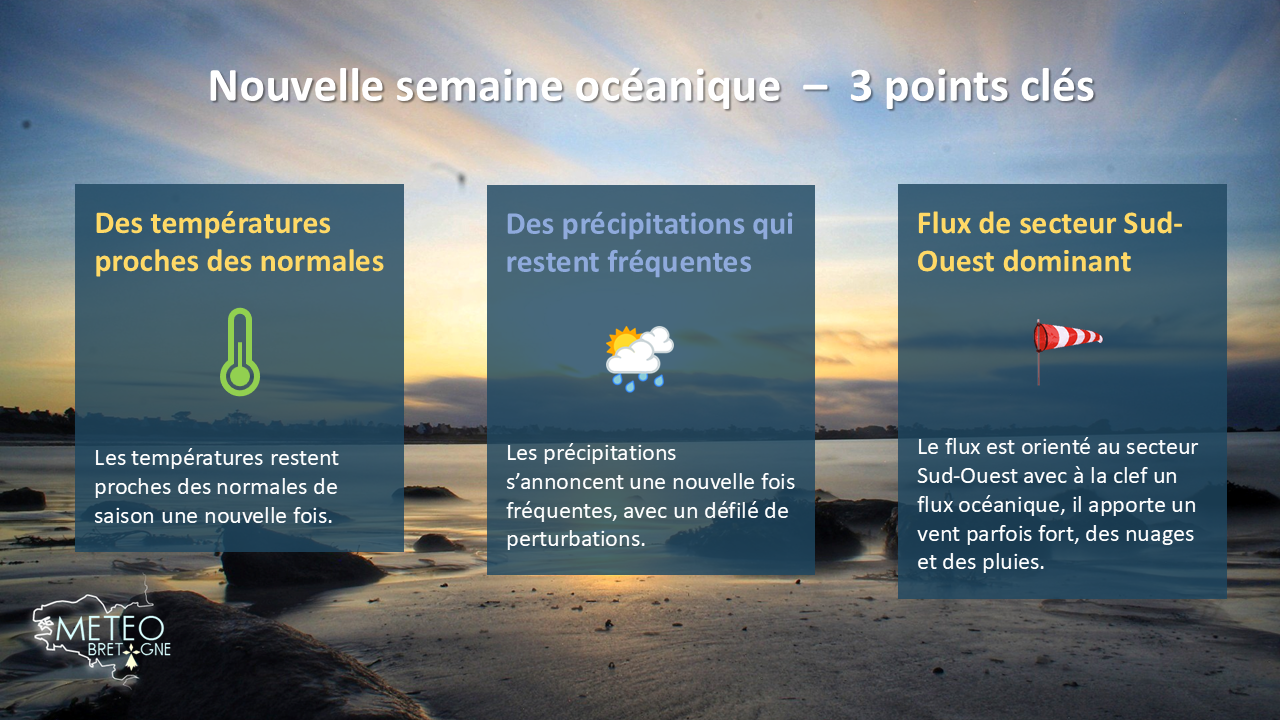 Nouvelle semaine océanique – 3 points clés

Des températures proches des normales

Les températures restent proches des normales de saison une nouvelle fois.

Des précipitations qui restent fréquentes

Les précipitations s'annoncent une nouvelle fois fréquentes, avec un défilé de perturbations.

Flux de secteur Sud-Ouest dominant

Le flux est orienté au secteur Sud-Ouest avec à la clef un flux océanique, il apporte un vent parfois fort, des nuages et des pluies.

METEO BRETAGNE